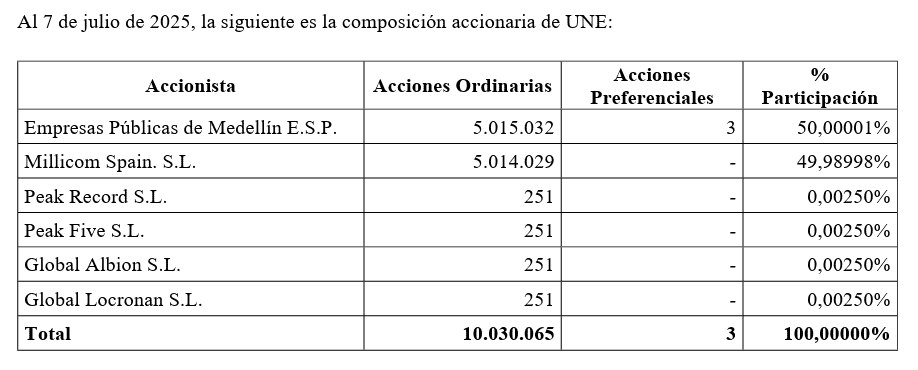 Al 7 de julio de 2025, la siguiente es la composición accionaria de UNE:

| Accionista | Acciones Ordinarias | Acciones Preferenciales | % Participación |
|---|---|---|---|
| Empresas Públicas de Medellín E.S.P. | 5.015.032 | 3 | 50,00001% |
| Millicom Spain. S.L. | 5.014.029 | - | 49,98998% |
| Peak Record S.L. | 251 | - | 0,00250% |
| Peak Five S.L. | 251 | - | 0,00250% |
| Global Albion S.L. | 251 | - | 0,00250% |
| Global Locronan S.L. | 251 | - | 0,00250% |
| **Total** | **10.030.065** | **3** | **100,00000%** |